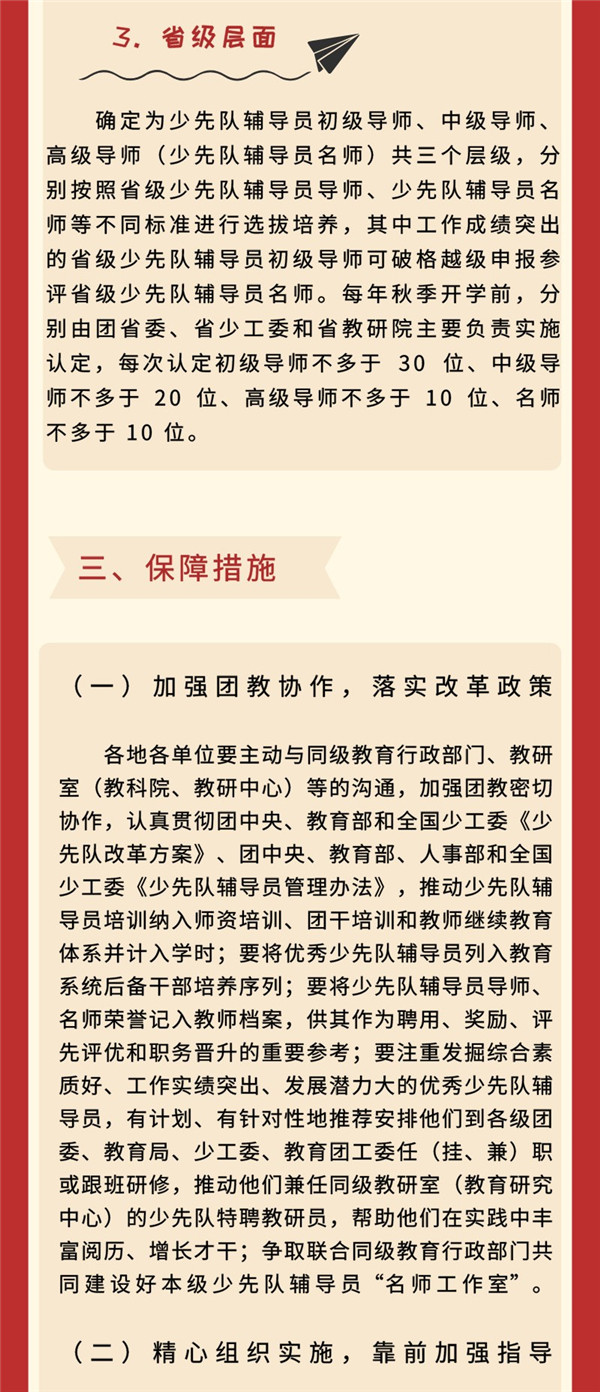 3. 省级层面

确定为少先队辅导员初级导师、中级导师、高级导师（少先队辅导员名师）共三个层级，分别按照省级少先队辅导员导师、少先队辅导员名师等不同标准进行选拔培养，其中工作成绩突出的省级少先队辅导员初级导师可破格越级申报参评省级少先队辅导员名师。每年秋季开学前，分别由团省委、省少工委和省教研院主要负责实施认定，每次认定初级导师不多于 30 位、中级导师不多于 20 位、高级导师不多于 10 位、名师不多于 10 位。

三、保障措施

（一）加强团教协作，落实改革政策

各地各单位要主动与同级教育行政部门、教研室（教科院、教研中心）等的沟通，加强团教密切协作，认真贯彻团中央、教育部和全国少工委《少先队改革方案》、团中央、教育部、人事部和全国少工委《少先队辅导员管理办法》，推动少先队辅导员培训纳入师资培训、团干培训和教师继续教育体系并计入学时；要将优秀少先队辅导员列入教育系统后备干部培养序列；要将少先队辅导员导师、名师荣誉记入教师档案，供其作为聘用、奖励、评先评优和职务晋升的重要参考；要注重发掘综合素质好、工作实绩突出、发展潜力大的优秀少先队辅导员，有计划、有针对性地推荐安排他们到各级团委、教育局、少工委、教育团工委任（挂、兼）职或跟班研修，推动他们兼任同级教研室（教育研究中心）的少先队特聘教研员，帮助他们在实践中丰富阅历、增长才干；争取联合同级教育行政部门共同建设好本级少先队辅导员“名师工作室”。

（二）精心组织实施，靠前加强指导